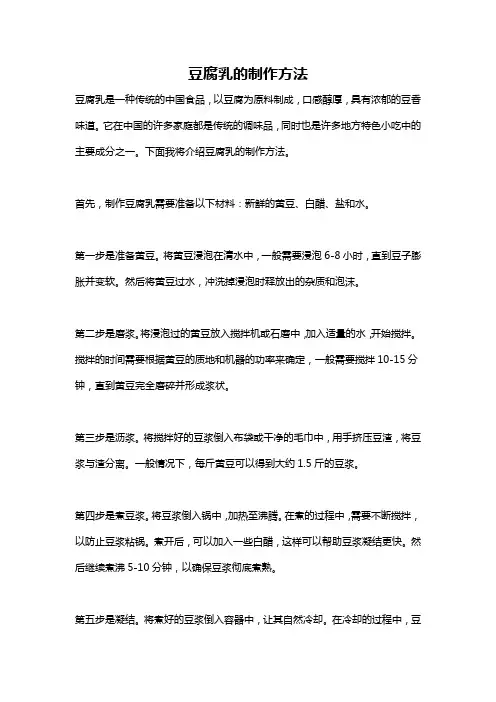 豆腐乳的制作方法

豆腐乳是一种传统的中国食品，以豆腐为原料制成，口感醇厚，具有浓郁的豆香味道。它在中国的许多家庭都是传统的调味品，同时也是许多地方特色小吃中的主要成分之一。下面我将介绍豆腐乳的制作方法。

首先，制作豆腐乳需要准备以下材料：新鲜的黄豆、白醋、盐和水。

第一步是准备黄豆。将黄豆浸泡在清水中，一般需要浸泡 6-8 小时，直到豆子膨胀并变软。然后将黄豆过水，冲洗掉浸泡时释放出的杂质和泡沫。

第二步是磨浆。将浸泡过的黄豆放入搅拌机或石磨中，加入适量的水，开始搅拌。搅拌的时间需要根据黄豆的质地和机器的功率来确定，一般需要搅拌 10-15 分钟，直到黄豆完全磨碎并形成浆状。

第三步是沥浆。将搅拌好的豆浆倒入布袋或干净的毛巾中，用手挤压豆渣，将豆浆与渣分离。一般情况下，每斤黄豆可以得到大约 1.5 斤的豆浆。

第四步是煮豆浆。将豆浆倒入锅中，加热至沸腾。在煮的过程中，需要不断搅拌，以防止豆浆粘锅。煮开后，可以加入一些白醋，这样可以帮助豆浆凝结更快。然后继续煮沸 5-10 分钟，以确保豆浆彻底煮熟。

第五步是凝结。将煮好的豆浆倒入容器中，让其自然冷却。在冷却的过程中，豆